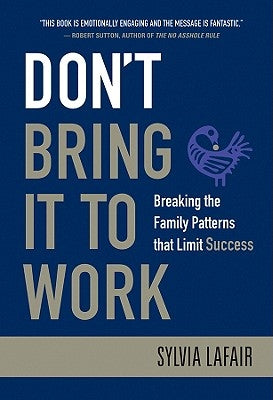 "THIS BOOK IS EMOTIONALLY ENGAGING AND THE MESSAGE IS FANTASTIC."
— ROBERT SUTTON, AUTHOR OF THE NO ASSHOLE RULE

DON'T BRING IT TO WORK

Breaking the Family Patterns that Limit Success

SYLVIA LAFAIR